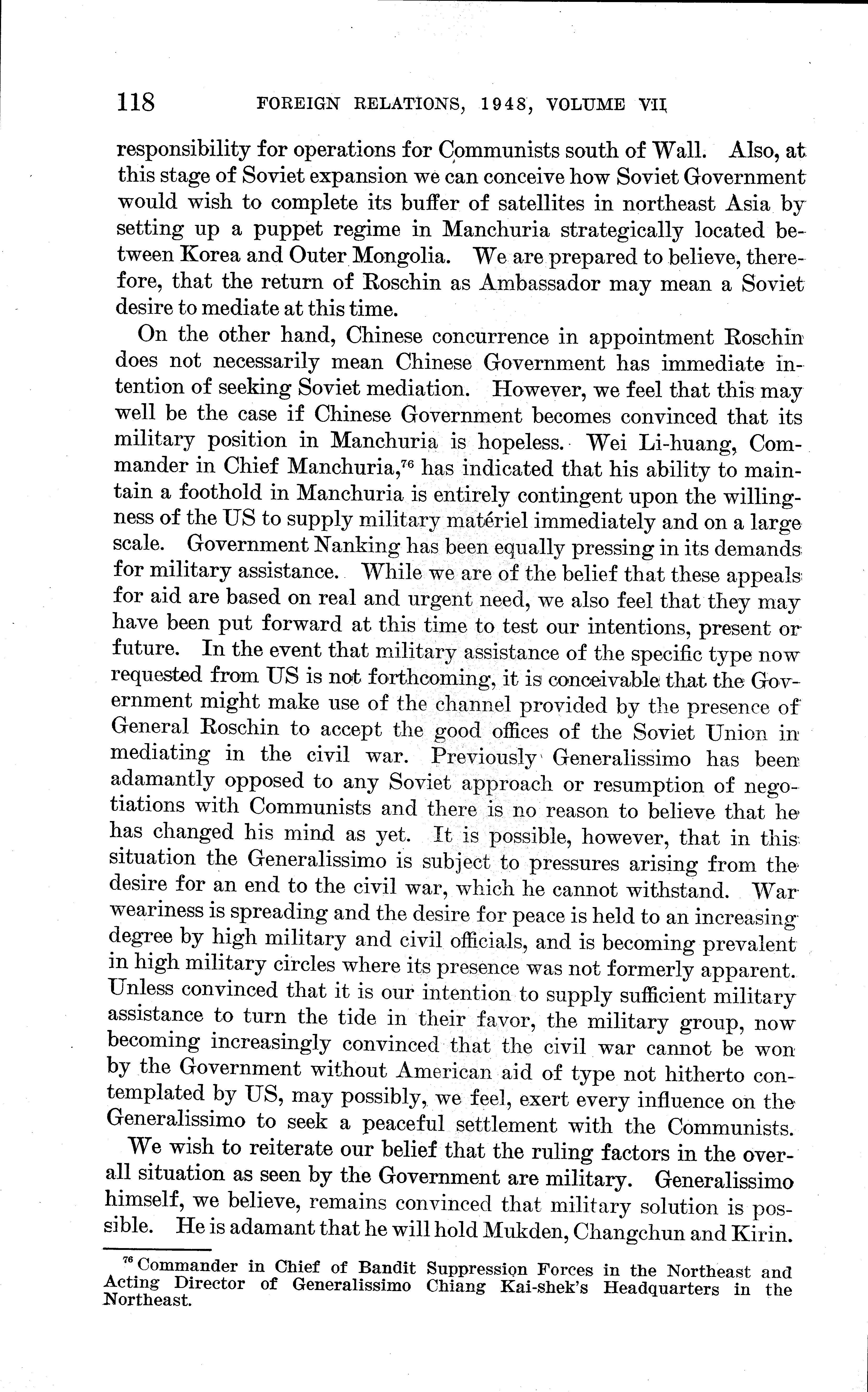 118 FOREIGN RELATIONS, 1948, VOLUME VII

responsibility for operations for Communists south of Wall. Also, at this stage of Soviet expansion we can conceive how Soviet Government would wish to complete its buffer of satellites in northeast Asia by setting up a puppet regime in Manchuria strategically located between Korea and Outer Mongolia. We are prepared to believe, therefore, that the return of Roschin as Ambassador may mean a Soviet desire to mediate at this time.

On the other hand, Chinese concurrence in appointment Roschin does not necessarily mean Chinese Government has immediate intention of seeking Soviet mediation. However, we feel that this may well be the case if Chinese Government becomes convinced that its military position in Manchuria is hopeless. Wei Li-huang, Commander in Chief Manchuria,$^{76}$ has indicated that his ability to maintain a foothold in Manchuria is entirely contingent upon the willingness of the US to supply military matériel immediately and on a large scale. Government Nanking has been equally pressing in its demands for military assistance. While we are of the belief that these appeals for aid are based on real and urgent need, we also feel that they may have been put forward at this time to test our intentions, present or future. In the event that military assistance of the specific type now requested from US is not forthcoming, it is conceivable that the Government might make use of the channel provided by the presence of General Roschin to accept the good offices of the Soviet Union in mediating in the civil war. Previously Generalissimo has been adamantly opposed to any Soviet approach or resumption of negotiations with Communists and there is no reason to believe that he has changed his mind as yet. It is possible, however, that in this situation the Generalissimo is subject to pressures arising from the desire for an end to the civil war, which he cannot withstand. War weariness is spreading and the desire for peace is held to an increasing degree by high military and civil officials, and is becoming prevalent in high military circles where its presence was not formerly apparent. Unless convinced that it is our intention to supply sufficient military assistance to turn the tide in their favor, the military group, now becoming increasingly convinced that the civil war cannot be won by the Government without American aid of type not hitherto contemplated by US, may possibly, we feel, exert every influence on the Generalissimo to seek a peaceful settlement with the Communists.

We wish to reiterate our belief that the ruling factors in the overall situation as seen by the Government are military. Generalissimo himself, we believe, remains convinced that military solution is possible. He is adamant that he will hold Mukden, Changchun and Kirin.

$^{76}$ Commander in Chief of Bandit Suppression Forces in the Northeast and Acting Director of Generalissimo Chiang Kai-shek's Headquarters in the Northeast.